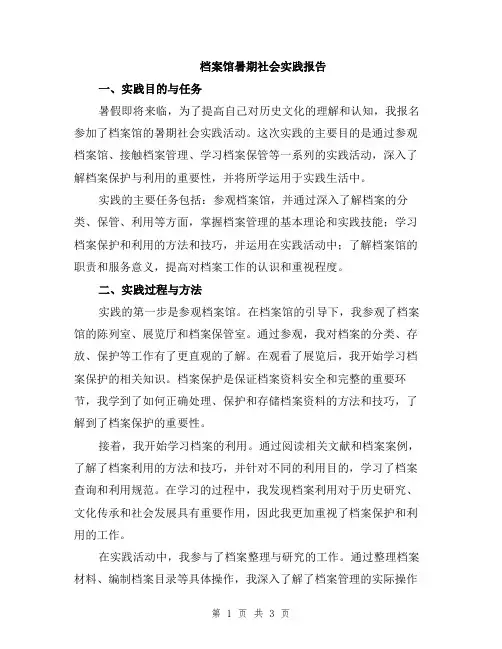 档案馆暑期社会实践报告

一、实践目的与任务

暑假即将来临，为了提高自己对历史文化的理解和认知，我报名参加了档案馆的暑期社会实践活动。这次实践的主要目的是通过参观档案馆、接触档案管理、学习档案保管等一系列的实践活动，深入了解档案保护与利用的重要性，并将所学运用于实践生活中。

实践的主要任务包括：参观档案馆，并通过深入了解档案的分类、保管、利用等方面，掌握档案管理的基本理论和实践技能；学习档案保护和利用的方法和技巧，并运用在实践活动中；了解档案馆的职责和服务意义，提高对档案工作的认识和重视程度。

二、实践过程与方法

实践的第一步是参观档案馆。在档案馆的引导下，我参观了档案馆的陈列室、展览厅和档案保管室。通过参观，我对档案的分类、存放、保护等工作有了更直观的了解。在观看了展览后，我开始学习档案保护的相关知识。档案保护是保证档案资料安全和完整的重要环节，我学到了如何正确处理、保护和存储档案资料的方法和技巧，了解到了档案保护的重要性。

接着，我开始学习档案的利用。通过阅读相关文献和档案案例，了解了档案利用的方法和技巧，并针对不同的利用目的，学习了档案查询和利用规范。在学习的过程中，我发现档案利用对于历史研究、文化传承和社会发展具有重要作用，因此我更加重视了档案保护和利用的工作。

在实践活动中，我参与了档案整理与研究的工作。通过整理档案材料、编制档案目录等具体操作，我深入了解了档案管理的实际操作

第 1 页 共 3 页